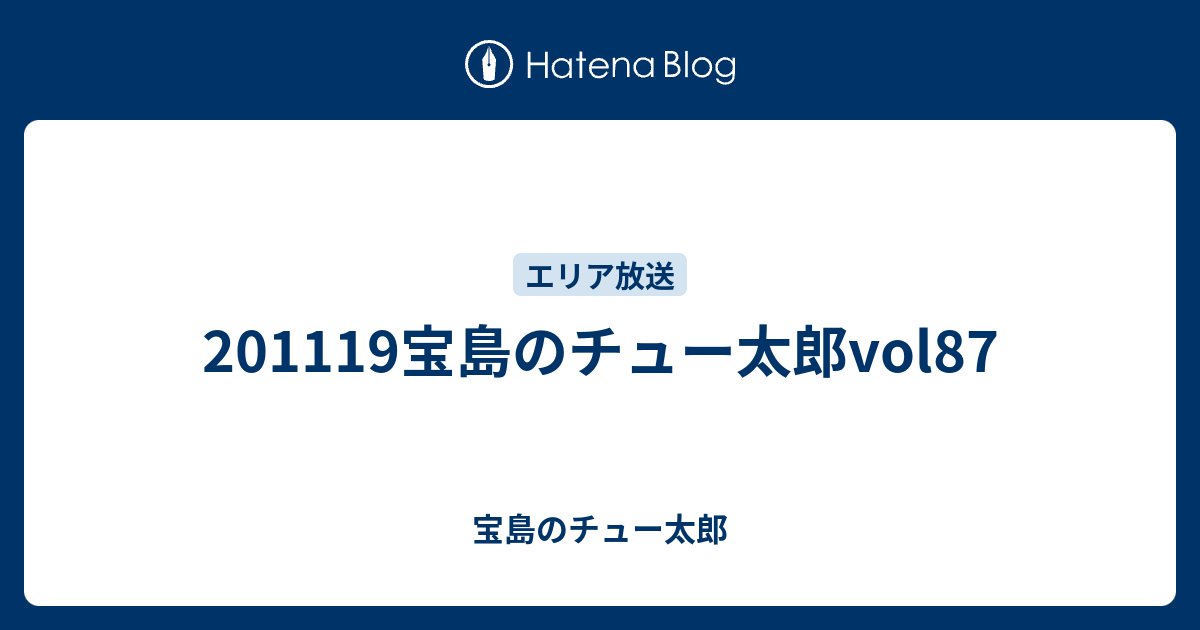 Hatena Blog

エリア放送

201119宝島のチュー太郎vol87

宝島のチュー太郎